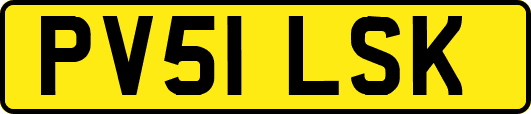 PV51 LSK